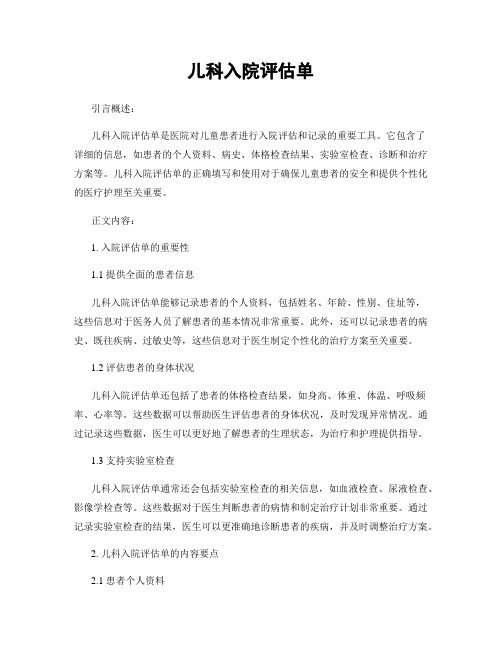 儿科入院评估单

引言概述：

儿科入院评估单是医院对儿童患者进行入院评估和记录的重要工具。它包含了详细的信息，如患者的个人资料、病史、体格检查结果、实验室检查、诊断和治疗方案等。儿科入院评估单的正确填写和使用对于确保儿童患者的安全和提供个性化的医疗护理至关重要。

正文内容：

1. 入院评估单的重要性

1.1 提供全面的患者信息

儿科入院评估单能够记录患者的个人资料，包括姓名、年龄、性别、住址等，这些信息对于医务人员了解患者的基本情况非常重要。此外，还可以记录患者的病史、既往疾病、过敏史等，这些信息对于医生制定个性化的治疗方案至关重要。

1.2 评估患者的身体状况

儿科入院评估单还包括了患者的体格检查结果，如身高、体重、体温、呼吸频率、心率等。这些数据可以帮助医生评估患者的身体状况，及时发现异常情况。通过记录这些数据，医生可以更好地了解患者的生理状态，为治疗和护理提供指导。

1.3 支持实验室检查

儿科入院评估单通常还会包括实验室检查的相关信息，如血液检查、尿液检查、影像学检查等。这些数据对于医生判断患者的病情和制定治疗计划非常重要。通过记录实验室检查的结果，医生可以更准确地诊断患者的疾病，并及时调整治疗方案。

2. 儿科入院评估单的内容要点

2.1 患者个人资料